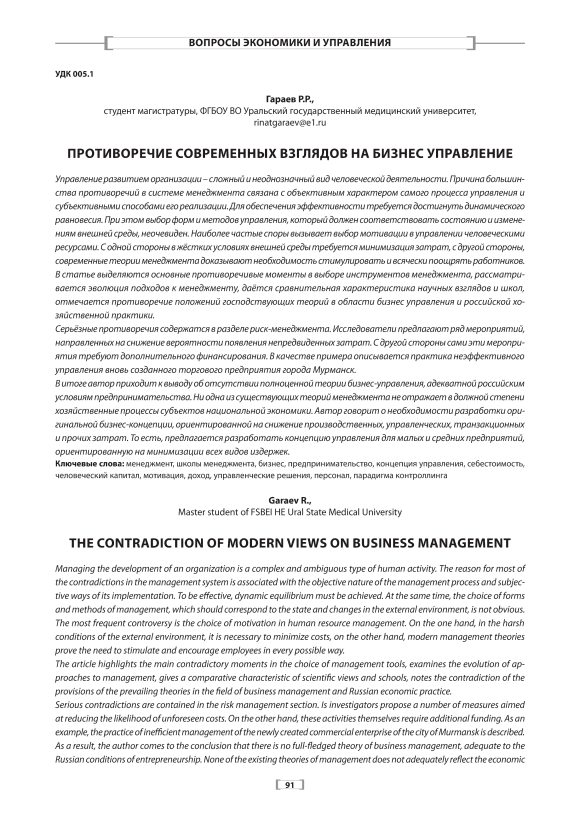 ВОПРОСЫ ЭКОНОМИКИ И УПРАВЛЕНИЯ

УДК 005.1

Гараев Р.Р.,
студент магистратуры, ФГБОУ ВО Уральский государственный медицинский университет,
rinatgaraev@e1.ru

ПРОТИВОРЕЧИЕ СОВРЕМЕННЫХ ВЗГЛЯДОВ НА БИЗНЕС УПРАВЛЕНИЕ

Управление развитием организации – сложный и неоднозначный вид человеческой деятельности. Причина большинства противоречий в системе менеджмента связана с объективным характером самого процесса управления и субъективными способами его реализации. Для обеспечения эффективности требуется достигнуть динамического равновесия. При этом выбор форм и методов управления, который должен соответствовать состоянию и изменениям внешней среды, неочевиден. Наиболее частые споры вызывает выбор мотивации в управлении человеческими ресурсами. С одной стороны в жёстких условиях внешней среды требуется минимизация затрат, с другой стороны, современные теории менеджмента доказывают необходимость стимулировать и всячески поощрять работников.
В статье выделяются основные противоречивые моменты в выборе инструментов менеджмента, рассматривается эволюция подходов к менеджменту, даётся сравнительная характеристика научных взглядов и школ, отмечается противоречие положений господствующих теорий в области бизнес управления и российской хозяйственной практики.
Серьёзные противоречия содержатся в разделе риск-менеджмента. Исследователи предлагают ряд мероприятий, направленных на снижение вероятности появления непредвиденных затрат. С другой стороны сами эти мероприятия требуют дополнительного финансирования. В качестве примера описывается практика неэффективного управления вновь созданного торгового предприятия города Мурманск.
В итоге автор приходит к выводу об отсутствии полноценной теории бизнес-управления, адекватной российским условиям предпринимательства. Ни одна из существующих теорий менеджмента не отражает в должной степени хозяйственные процессы субъектов национальной экономики. Автор говорит о необходимости разработки оригинальной бизнес-концепции, ориентированной на снижение производственных, управленческих, транзакционных и прочих затрат. То есть, предлагается разработать концепцию управления для малых и средних предприятий, ориентированную на минимизации всех видов издержек.
Ключевые слова: менеджмент, школы менеджмента, бизнес, предпринимательство, концепция управления, себестоимость, человеческий капитал, мотивация, доход, управленческие решения, персонал, парадигма контроллинга

Garaev R.,
Master student of FSBEI HE Ural State Medical University

THE CONTRADICTION OF MODERN VIEWS ON BUSINESS MANAGEMENT

Managing the development of an organization is a complex and ambiguous type of human activity. The reason for most of the contradictions in the management system is associated with the objective nature of the management process and subjective ways of its implementation. To be effective, dynamic equilibrium must be achieved. At the same time, the choice of forms and methods of management, which should correspond to the state and changes in the external environment, is not obvious. The most frequent controversy is the choice of motivation in human resource management. On the one hand, in the harsh conditions of the external environment, it is necessary to minimize costs, on the other hand, modern management theories prove the need to stimulate and encourage employees in every possible way.
The article highlights the main contradictory moments in the choice of management tools, examines the evolution of approaches to management, gives a comparative characteristic of scientific views and schools, notes the contradiction of the provisions of the prevailing theories in the field of business management and Russian economic practice.
Serious contradictions are contained in the risk management section. Is investigators propose a number of measures aimed at reducing the likelihood of unforeseen costs. On the other hand, these activities themselves require additional funding. As an example, the practice of inefficient management of the newly created commercial enterprise of the city of Murmansk is described.
As a result, the author comes to the conclusion that there is no full-fledged theory of business management, adequate to the Russian conditions of entrepreneurship. None of the existing theories of management does not adequately reflect the economic

91